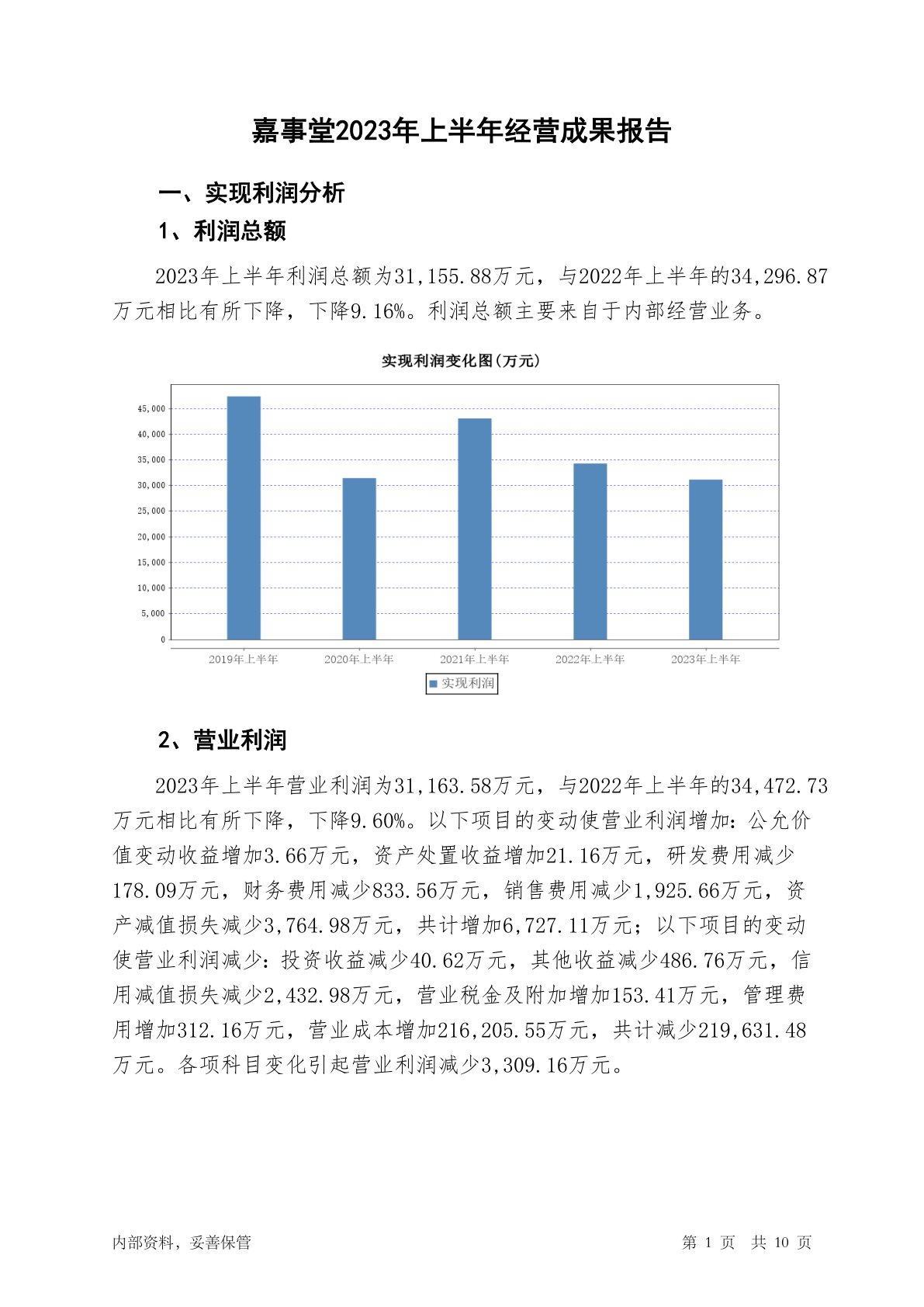 嘉事堂2023年上半年经营成果报告

一、实现利润分析

1、利润总额

2023年上半年利润总额为31,155.88万元，与2022年上半年的34,296.87万元相比有所下降，下降9.16%。利润总额主要来自于内部经营业务。

实现利润变化图(万元)

45,000
40,000
35,000
30,000
25,000
20,000
15,000
10,000
5,000
0

2019年上半年
2020年上半年
2021年上半年
2022年上半年
2023年上半年

实现利润

2、营业利润

2023年上半年营业利润为31,163.58万元，与2022年上半年的34,472.73万元相比有所下降，下降9.60%。以下项目的变动使营业利润增加：公允价值变动收益增加3.66万元，资产处置收益增加21.16万元，研发费用减少178.09万元，财务费用减少833.56万元，销售费用减少1,925.66万元，资产减值损失减少3,764.98万元，共计增加6,727.11万元；以下项目的变动使营业利润减少：投资收益减少40.62万元，其他收益减少486.76万元，信用减值损失减少2,432.98万元，营业税金及附加增加153.41万元，管理费用增加312.16万元，营业成本增加216,205.55万元，共计减少219,631.48万元。各项科目变化引起营业利润减少3,309.16万元。

内部资料，妥善保管

第 1 页 共 10 页